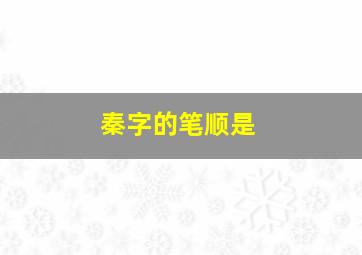 秦字的笔顺是